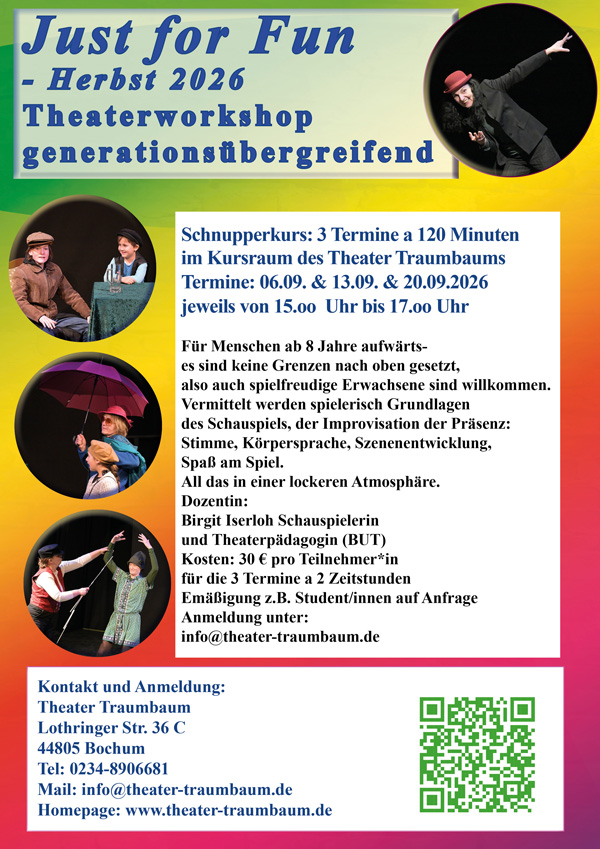 Just for Fun
- Herbst 2026
Theaterworkshop
generationsübergreifend

Schnupperkurs: 3 Termine a 120 Minuten
im Kursraum des Theater Traumbaums
Termine: 06.09. & 13.09. & 20.09.2026
jeweils von 15.oo Uhr bis 17.oo Uhr

Für Menschen ab 8 Jahre aufwärts-
es sind keine Grenzen nach oben gesetzt,
also auch spielfreudige Erwachsene sind willkommen.
Vermittelt werden spielerisch Grundlagen
des Schauspiels, der Improvisation der Präsenz:
Stimme, Körpersprache, Szenenentwicklung,
Spaß am Spiel.
All das in einer lockeren Atmosphäre.
Dozentin:
Birgit Iserloh Schauspielerin
und Theaterpädagogin (BUT)
Kosten: 30 € pro Teilnehmer*in
für die 3 Termine a 2 Zeitstunden
Emäßigung z.B. Student/innen auf Anfrage
Anmeldung unter:
info@theater-traumbaum.de

Kontakt und Anmeldung:
Theater Traumbaum
Lothringer Str. 36 C
44805 Bochum
Tel: 0234-8906681
Mail: info@theater-traumbaum.de
Homepage: www.theater-traumbaum.de